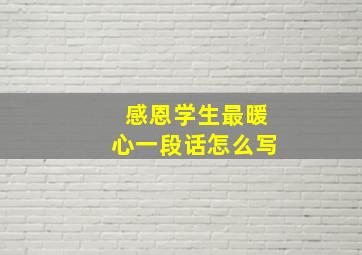 感恩学生最暖心一段话怎么写